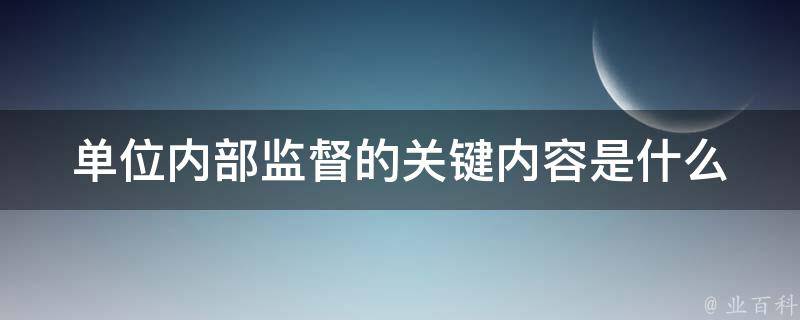 单位内部监督的关键内容是什么

@ 业百科